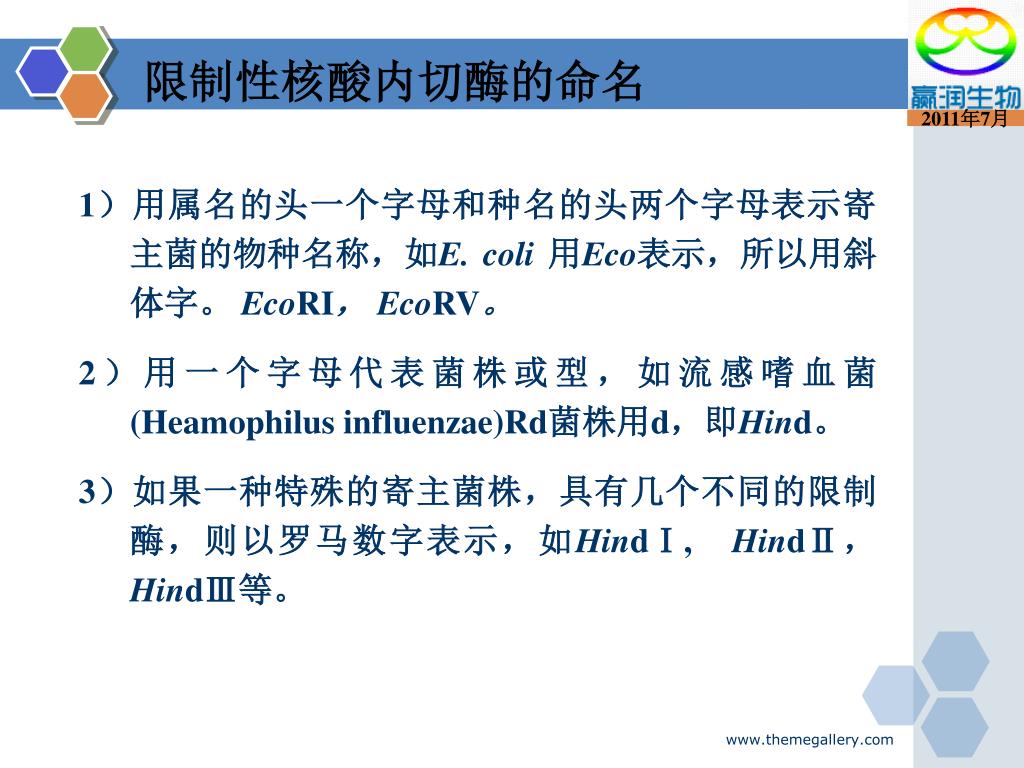 限制性核酸内切酶的命名

赢润生物
2011年7月

1）用属名的头一个字母和种名的头两个字母表示寄主菌的物种名称，如E. coli 用Eco表示，所以用斜体字。 EcoRI， EcoRV。

2）用一个字母代表菌株或型，如流感嗜血菌(Heamophilus influenzae)Rd菌株用d，即Hind。

3）如果一种特殊的寄主菌株，具有几个不同的限制酶，则以罗马数字表示，如HindⅠ， HindⅡ，HindⅢ等。

www.themegallery.com